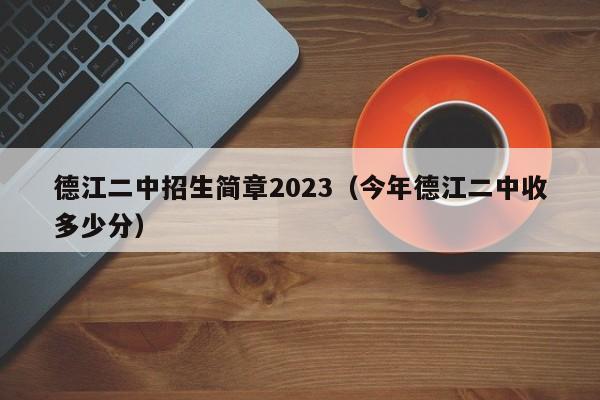 德江二中招生简章2023（今年德江二中收多少分）